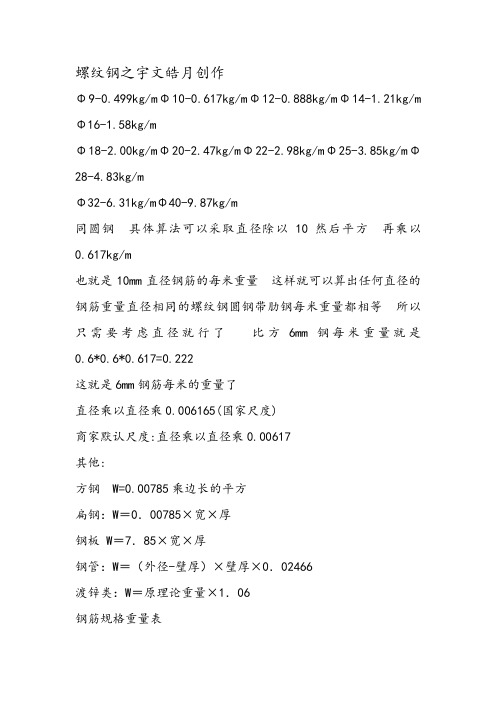 螺纹钢之宇文皓月创作

Φ9-0.499kg/mΦ10-0.617kg/mΦ12-0.888kg/mΦ14-1.21kg/mΦ16-1.58kg/m

Φ18-2.00kg/mΦ20-2.47kg/mΦ22-2.98kg/mΦ25-3.85kg/mΦ28-4.83kg/m

Φ32-6.31kg/mΦ40-9.87kg/m

同圆钢 具体算法可以采取直径除以 10 然后平方 再乘以 0.617kg/m

也就是 10mm 直径钢筋的每米重量 这样就可以算出任何直径的钢筋重量直径相同的螺纹钢圆钢带肋钢每米重量都相等 所以只需要考虑直径就行了 比方 6mm 钢每米重量就是 0.6*0.6*0.617=0.222

这就是 6mm 钢筋每米的重量了

直径乘以直径乘 0.006165(国家尺度)

商家默认尺度:直径乘以直径乘 0.00617

其他:

方钢 W=0.00785 乘边长的平方

扁钢: W=0. 00785×宽×厚

钢板 W=7. 85×宽×厚

钢管: W=(外径-壁厚)×壁厚×0. 02466

渡锌类: W=原理论重量×1. 06

钢筋规格重量表